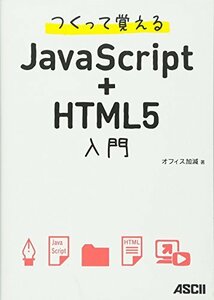 つくって覚える

JavaScript
+
HTML5
入門

オフィス加減 著

Java Script

HTML

ASCII